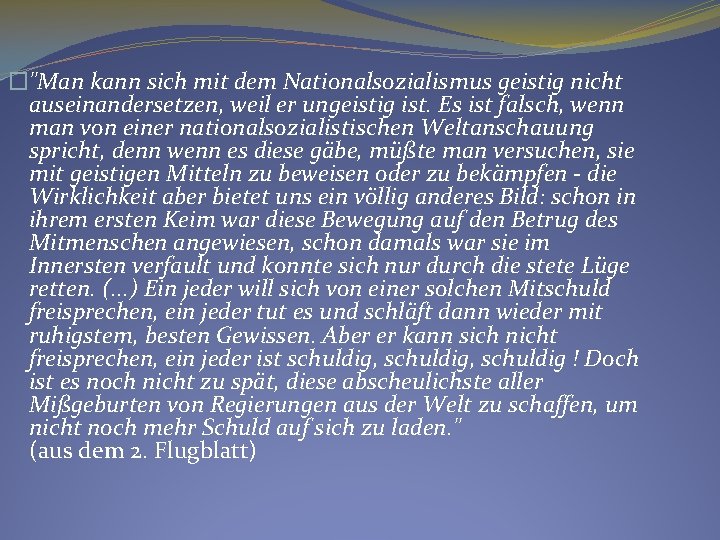 "Man kann sich mit dem Nationalsozialismus geistig nicht auseinandersetzen, weil er ungeistig ist. Es ist falsch, wenn man von einer nationalsozialistischen Weltanschauung spricht, denn wenn es diese gäbe, müßte man versuchen, sie mit geistigen Mitteln zu beweisen oder zu bekämpfen - die Wirklichkeit aber bietet uns ein völlig anderes Bild: schon in ihrem ersten Keim war diese Bewegung auf den Betrug des Mitmenschen angewiesen, schon damals war sie im Innersten verfault und konnte sich nur durch die stete Lüge retten. (...) Ein jeder will sich von einer solchen Mitschuld freisprechen, ein jeder tut es und schläft dann wieder mit ruhigstem, besten Gewissen. Aber er kann sich nicht freisprechen, ein jeder ist schuldig, schuldig, schuldig ! Doch ist es noch nicht zu spät, diese abscheulichste aller Mißgeburten von Regierungen aus der Welt zu schaffen, um nicht noch mehr Schuld auf sich zu laden."
(aus dem 2. Flugblatt)